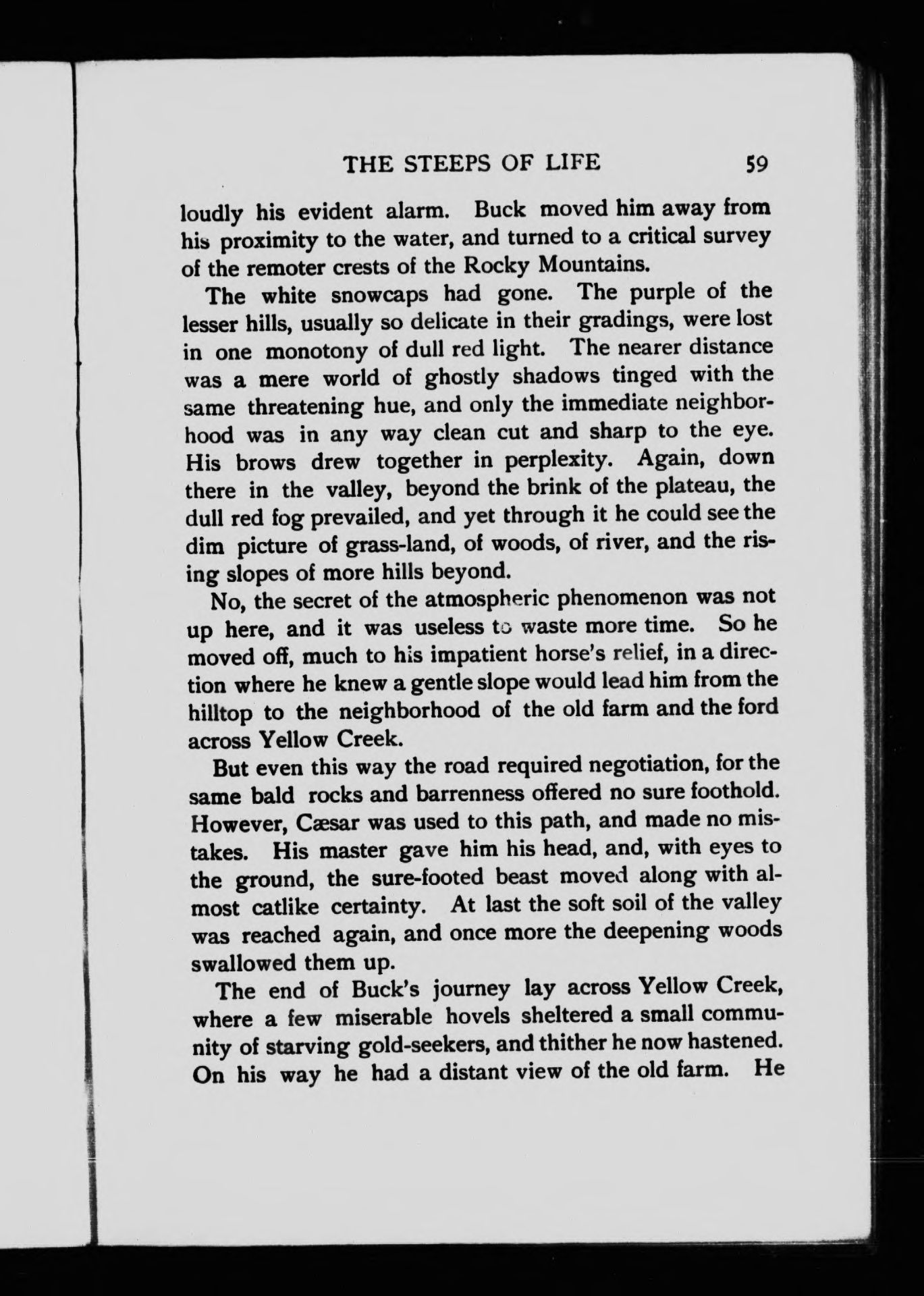 THE STEEPS OF LIFE 59

loudly his evident alarm. Buck moved him away from his proximity to the water, and turned to a critical survey of the remoter crests of the Rocky Mountains.

The white snowcaps had gone. The purple of the lesser hills, usually so delicate in their gradings, were lost in one monotony of dull red light. The nearer distance was a mere world of ghostly shadows tinged with the same threatening hue, and only the immediate neighborhood was in any way clean cut and sharp to the eye. His brows drew together in perplexity. Again, down there in the valley, beyond the brink of the plateau, the dull red fog prevailed, and yet through it he could see the dim picture of grass-land, of woods, of river, and the rising slopes of more hills beyond.

No, the secret of the atmospheric phenomenon was not up here, and it was useless to waste more time. So he moved off, much to his impatient horse's relief, in a direction where he knew a gentle slope would lead him from the hilltop to the neighborhood of the old farm and the ford across Yellow Creek.

But even this way the road required negotiation, for the same bald rocks and barrenness offered no sure foothold. However, Cæsar was used to this path, and made no mistakes. His master gave him his head, and, with eyes to the ground, the sure-footed beast moved along with almost catlike certainty. At last the soft soil of the valley was reached again, and once more the deepening woods swallowed them up.

The end of Buck's journey lay across Yellow Creek, where a few miserable hovels sheltered a small community of starving gold-seekers, and thither he now hastened. On his way he had a distant view of the old farm. He